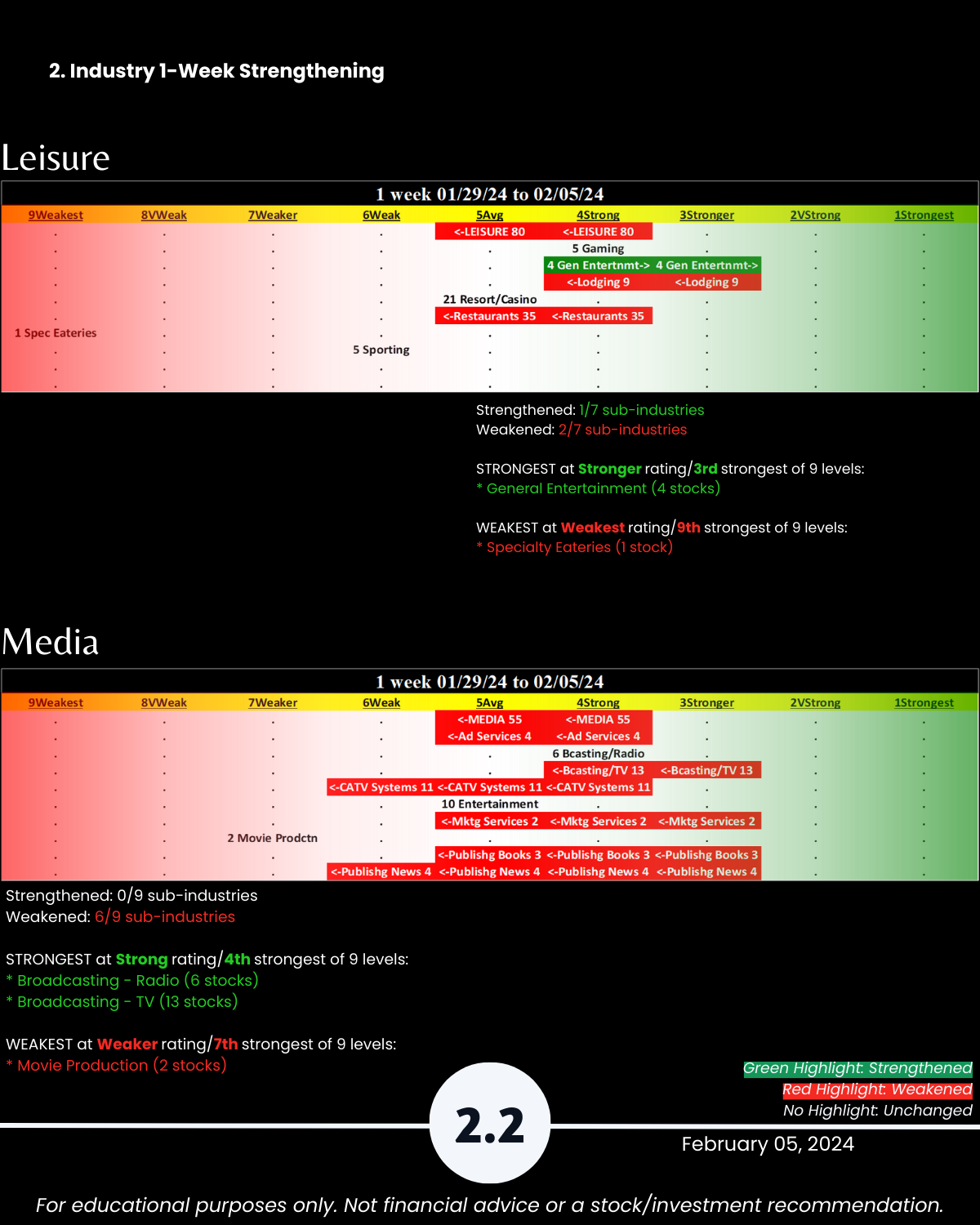 2. Industry 1-Week Strengthening

Leisure

1 week 01/29/24 to 02/05/24

| 9Weakest | 8VWeak | 7Weaker | 6Weak | 5Avg | 4Strong | 3Stronger | 2VStrong | 1Strongest |
|---|---|---|---|---|---|---|---|---|
| . | . | . | . | <-LEISURE 80 | <-LEISURE 80 | . | . | . |
| . | . | . | . | . | 5 Gaming | . | . | . |
| . | . | . | . | . | 4 Gen Entertnmt-> | 4 Gen Entertnmt-> | . | . |
| . | . | . | . | . | <-Lodging 9 | <-Lodging 9 | . | . |
| . | . | . | . | 21 Resort/Casino | . | . | . | . |
| . | . | . | . | <-Restaurants 35 | <-Restaurants 35 | . | . | . |
| 1 Spec Eateries | . | . | . | . | . | . | . | . |
| . | . | . | 5 Sporting | . | . | . | . | . |
| . | . | . | . | . | . | . | . | . |
| . | . | . | . | . | . | . | . | . |

Strengthened: 1/7 sub-industries
Weakened: 2/7 sub-industries

STRONGEST at Stronger rating/3rd strongest of 9 levels:
* General Entertainment (4 stocks)

WEAKEST at Weakest rating/9th strongest of 9 levels:
* Specialty Eateries (1 stock)

Media

1 week 01/29/24 to 02/05/24

| 9Weakest | 8VWeak | 7Weaker | 6Weak | 5Avg | 4Strong | 3Stronger | 2VStrong | 1Strongest |
|---|---|---|---|---|---|---|---|---|
| . | . | . | . | <-MEDIA 55 | <-MEDIA 55 | . | . | . |
| . | . | . | . | <-Ad Services 4 | <-Ad Services 4 | . | . | . |
| . | . | . | . | . | 6 Bcasting/Radio | . | . | . |
| . | . | . | . | . | <-Bcasting/TV 13 | <-Bcasting/TV 13 | . | . |
| . | . | . | <-CATV Systems 11 | <-CATV Systems 11 | <-CATV Systems 11 | . | . | . |
| . | . | . | . | 10 Entertainment | . | . | . | . |
| . | . | . | . | <-Mktg Services 2 | <-Mktg Services 2 | <-Mktg Services 2 | . | . |
| . | . | 2 Movie Prodctn | . | . | . | . | . | . |
| . | . | . | . | <-Publishg Books 3 | <-Publishg Books 3 | <-Publishg Books 3 | . | . |
| . | . | . | <-Publishg News 4 | <-Publishg News 4 | <-Publishg News 4 | <-Publishg News 4 | . | . |

Strengthened: 0/9 sub-industries
Weakened: 6/9 sub-industries

STRONGEST at Strong rating/4th strongest of 9 levels:
* Broadcasting - Radio (6 stocks)
* Broadcasting - TV (13 stocks)

WEAKEST at Weaker rating/7th strongest of 9 levels:
* Movie Production (2 stocks)

Green Highlight: Strengthened
Red Highlight: Weakened
No Highlight: Unchanged

2.2

February 05, 2024

For educational purposes only. Not financial advice or a stock/investment recommendation.